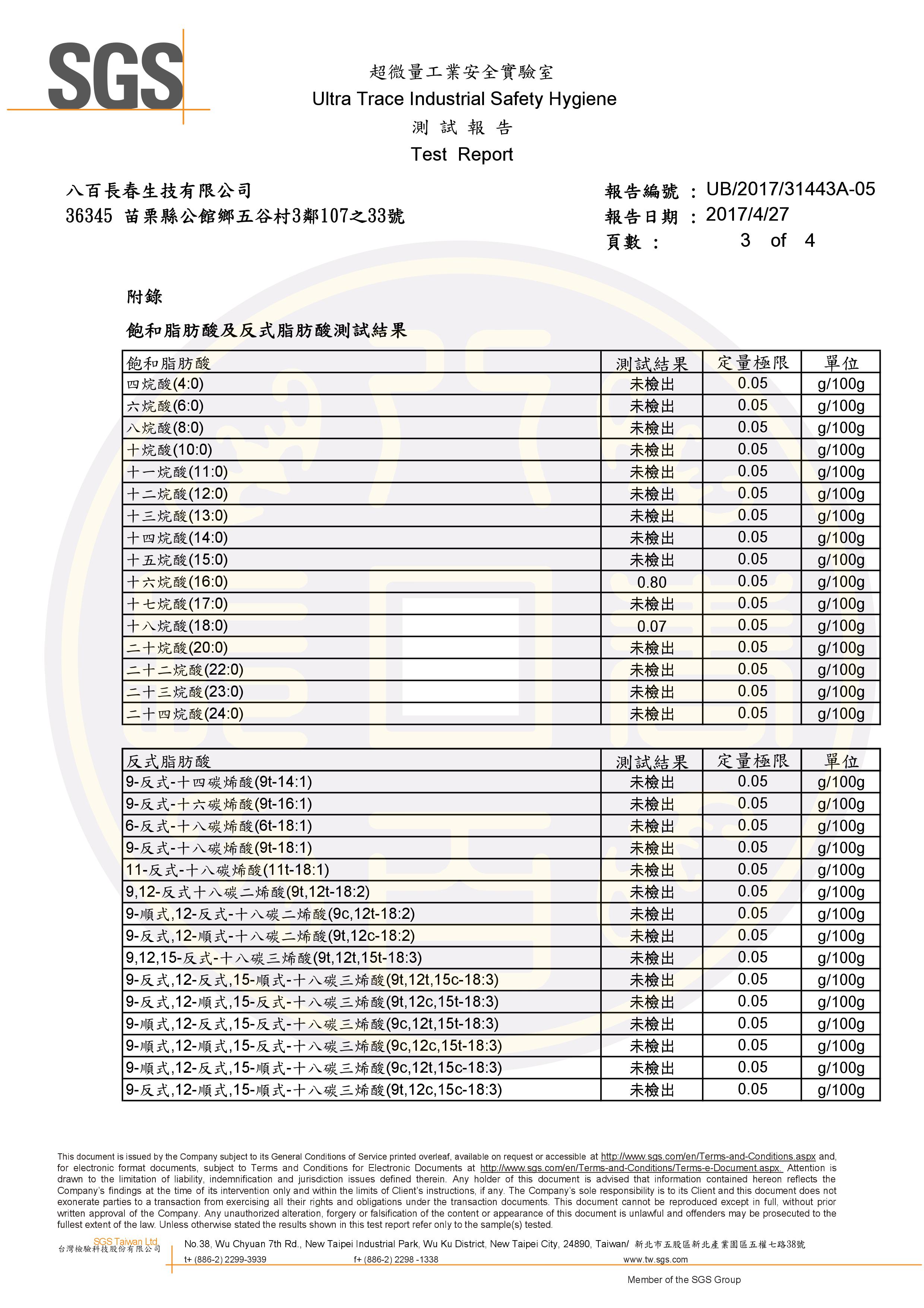 SGS

超微量工業安全實驗室
Ultra Trace Industrial Safety Hygiene
測 試 報 告
Test Report

八百長春生技有限公司
36345 苗栗縣公館鄉五谷村3鄰107之33號

報告編號 : UB/2017/31443A-05
報告日期 : 2017/4/27
頁數 : 3 of 4

附錄

飽和脂肪酸及反式脂肪酸測試結果

| 飽和脂肪酸 | 測試結果 | 定量極限 | 單位 |
|---|---|---|---|
| 四烷酸(4:0) | 未檢出 | 0.05 | g/100g |
| 六烷酸(6:0) | 未檢出 | 0.05 | g/100g |
| 八烷酸(8:0) | 未檢出 | 0.05 | g/100g |
| 十烷酸(10:0) | 未檢出 | 0.05 | g/100g |
| 十一烷酸(11:0) | 未檢出 | 0.05 | g/100g |
| 十二烷酸(12:0) | 未檢出 | 0.05 | g/100g |
| 十三烷酸(13:0) | 未檢出 | 0.05 | g/100g |
| 十四烷酸(14:0) | 未檢出 | 0.05 | g/100g |
| 十五烷酸(15:0) | 未檢出 | 0.05 | g/100g |
| 十六烷酸(16:0) | 0.80 | 0.05 | g/100g |
| 十七烷酸(17:0) | 未檢出 | 0.05 | g/100g |
| 十八烷酸(18:0) | 0.07 | 0.05 | g/100g |
| 二十烷酸(20:0) | 未檢出 | 0.05 | g/100g |
| 二十二烷酸(22:0) | 未檢出 | 0.05 | g/100g |
| 二十三烷酸(23:0) | 未檢出 | 0.05 | g/100g |
| 二十四烷酸(24:0) | 未檢出 | 0.05 | g/100g |

| 反式脂肪酸 | 測試結果 | 定量極限 | 單位 |
|---|---|---|---|
| 9-反式-十四碳烯酸(9t-14:1) | 未檢出 | 0.05 | g/100g |
| 9-反式-十六碳烯酸(9t-16:1) | 未檢出 | 0.05 | g/100g |
| 6-反式-十八碳烯酸(6t-18:1) | 未檢出 | 0.05 | g/100g |
| 9-反式-十八碳烯酸(9t-18:1) | 未檢出 | 0.05 | g/100g |
| 11-反式-十八碳烯酸(11t-18:1) | 未檢出 | 0.05 | g/100g |
| 9,12-反式十八碳二烯酸(9t,12t-18:2) | 未檢出 | 0.05 | g/100g |
| 9-順式,12-反式-十八碳二烯酸(9c,12t-18:2) | 未檢出 | 0.05 | g/100g |
| 9-反式,12-順式-十八碳二烯酸(9t,12c-18:2) | 未檢出 | 0.05 | g/100g |
| 9,12,15-反式-十八碳三烯酸(9t,12t,15t-18:3) | 未檢出 | 0.05 | g/100g |
| 9-反式,12-反式,15-順式-十八碳三烯酸(9t,12t,15c-18:3) | 未檢出 | 0.05 | g/100g |
| 9-反式,12-順式,15-反式-十八碳三烯酸(9t,12c,15t-18:3) | 未檢出 | 0.05 | g/100g |
| 9-順式,12-反式,15-反式-十八碳三烯酸(9c,12t,15t-18:3) | 未檢出 | 0.05 | g/100g |
| 9-順式,12-順式,15-反式-十八碳三烯酸(9c,12c,15t-18:3) | 未檢出 | 0.05 | g/100g |
| 9-順式,12-反式,15-順式-十八碳三烯酸(9c,12t,15c-18:3) | 未檢出 | 0.05 | g/100g |
| 9-反式,12-順式,15-順式-十八碳三烯酸(9t,12c,15c-18:3) | 未檢出 | 0.05 | g/100g |

This document is issued by the Company subject to its General Conditions of Service printed overleaf, available on request or accessible at http://www.sgs.com/en/Terms-and-Conditions.aspx and, for electronic format documents, subject to Terms and Conditions for Electronic Documents at http://www.sgs.com/en/Terms-and-Conditions/Terms-e-Document.aspx. Attention is drawn to the limitation of liability, indemnification and jurisdiction issues defined therein. Any holder of this document is advised that information contained hereon reflects the Company's findings at the time of its intervention only and within the limits of Client's instructions, if any. The Company's sole responsibility is to its Client and this document does not exonerate parties to a transaction from exercising all their rights and obligations under the transaction documents. This document cannot be reproduced except in full, without prior written approval of the Company. Any unauthorized alteration, forgery or falsification of the content or appearance of this document is unlawful and offenders may be prosecuted to the fullest extent of the law. Unless otherwise stated the results shown in this test report refer only to the sample(s) tested.

SGS Taiwan Ltd.
台灣檢驗科技股份有限公司
No.38, Wu Chyuan 7th Rd., New Taipei Industrial Park, Wu Ku District, New Taipei City, 24890, Taiwan/ 新北市五股區新北產業園區五權七路38號
t+ (886-2) 2299-3939 f+ (886-2) 2298 -1338 www.tw.sgs.com
Member of the SGS Group